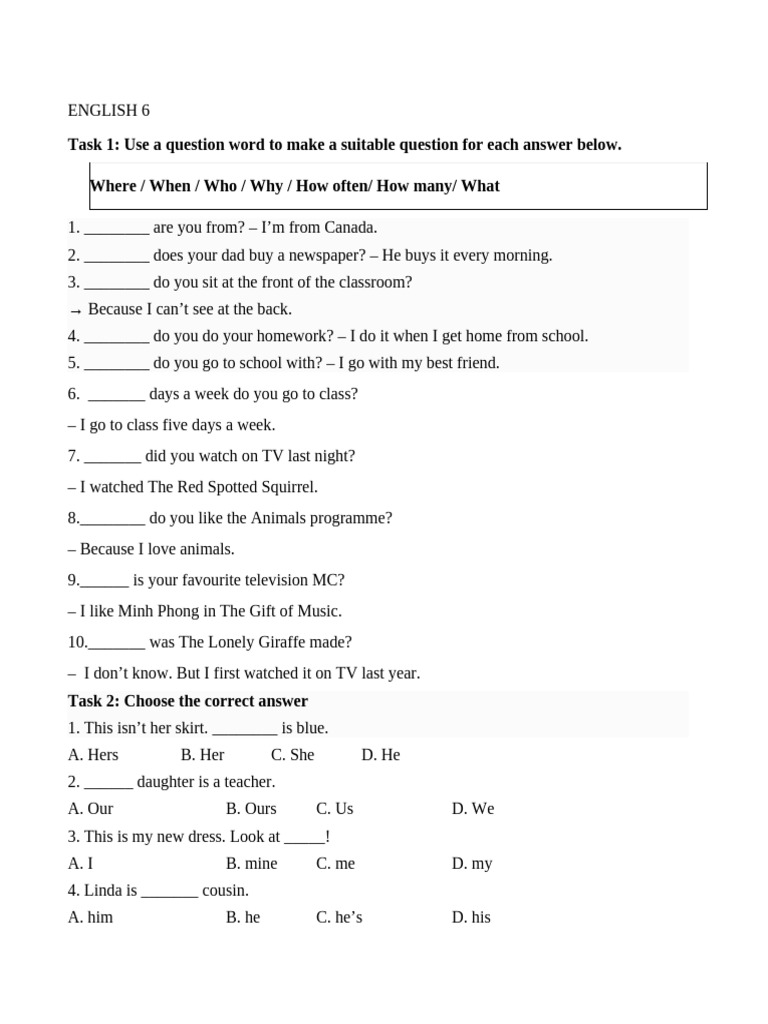 ENGLISH 6

Task 1: Use a question word to make a suitable question for each answer below.

Where / When / Who / Why / How often/ How many/ What

1. ____ are you from? – I'm from Canada.
2. ____ does your dad buy a newspaper? – He buys it every morning.
3. ____ do you sit at the front of the classroom?
→ Because I can't see at the back.
4. ____ do you do your homework? – I do it when I get home from school.
5. ____ do you go to school with? – I go with my best friend.

6. ____ days a week do you go to class?

– I go to class five days a week.

7. ____ did you watch on TV last night?

– I watched The Red Spotted Squirrel.

8.____ do you like the Animals programme?

– Because I love animals.

9.____ is your favourite television MC?

– I like Minh Phong in The Gift of Music.

10.____ was The Lonely Giraffe made?

– I don't know. But I first watched it on TV last year.

Task 2: Choose the correct answer
1. This isn't her skirt. ____ is blue.
A. Hers B. Her C. She D. He
2. ____ daughter is a teacher.
A. Our B. Ours C. Us D. We
3. This is my new dress. Look at ____!
A. I B. mine C. me D. my
4. Linda is ____ cousin.
A. him B. he C. he's D. his